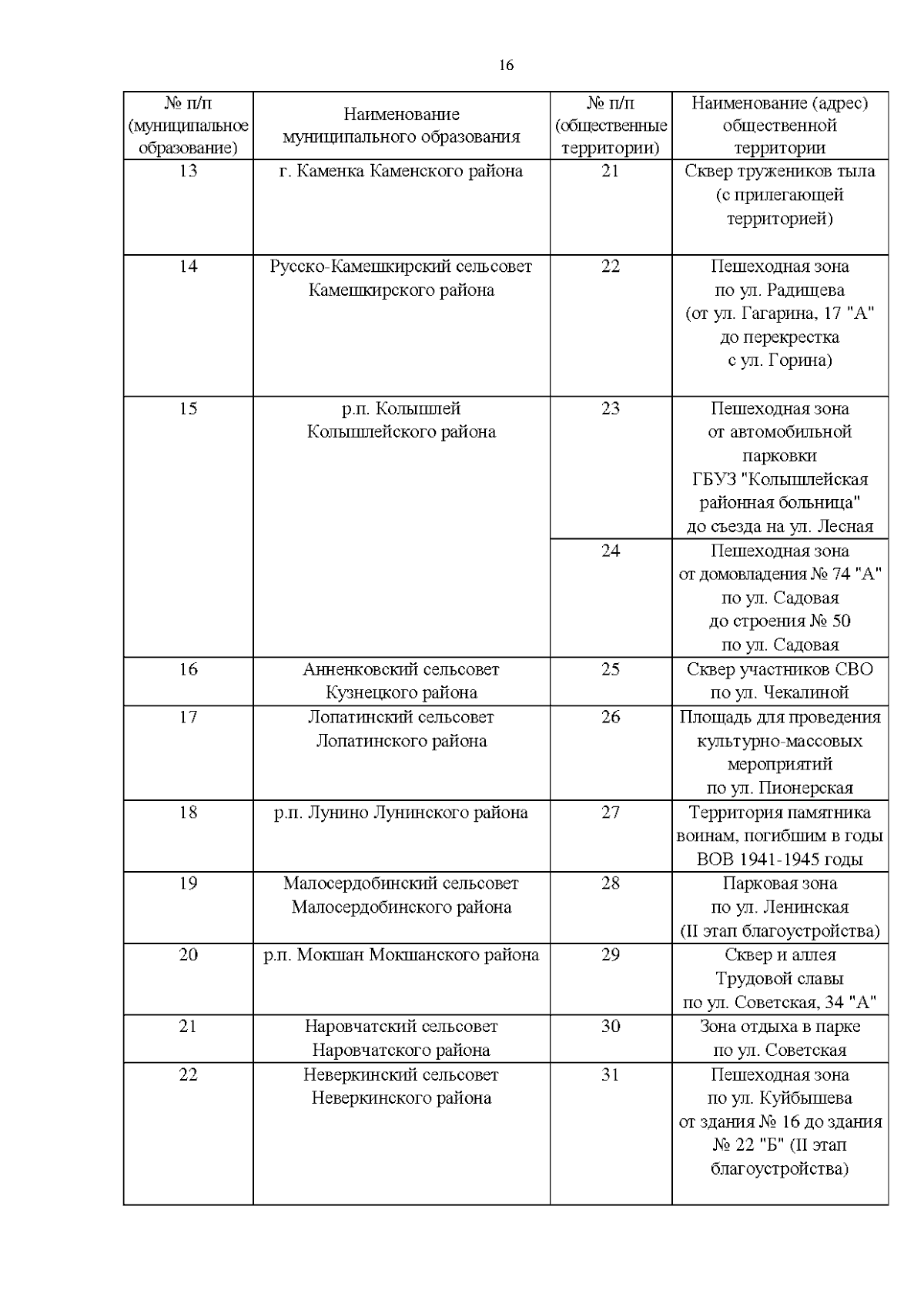 16

| № п/п (муниципальное образование) | Наименование муниципального образования | № п/п (общественные территории) | Наименование (адрес) общественной территории |
|---|---|---|---|
| 13 | г. Каменка Каменского района | 21 | Сквер тружеников тыла (с прилегающей территорией) |
| 14 | Русско-Камешкирский сельсовет Камешкирского района | 22 | Пешеходная зона по ул. Радищева (от ул. Гагарина, 17 "А" до перекрестка с ул. Горина) |
| 15 | р.п. Колышлей Колышлейского района | 23 | Пешеходная зона от автомобильной парковки ГБУЗ "Колышлейская районная больница" до съезда на ул. Лесная |
| | | 24 | Пешеходная зона от домовладения № 74 "А" по ул. Садовая до строения № 50 по ул. Садовая |
| 16 | Анненковский сельсовет Кузнецкого района | 25 | Сквер участников СВО по ул. Чекалиной |
| 17 | Лопатинский сельсовет Лопатинского района | 26 | Площадь для проведения культурно-массовых мероприятий по ул. Пионерская |
| 18 | р.п. Лунино Лунинского района | 27 | Территория памятника воинам, погибшим в годы ВОВ 1941-1945 годы |
| 19 | Малосердобинский сельсовет Малосердобинского района | 28 | Парковая зона по ул. Ленинская (II этап благоустройства) |
| 20 | р.п. Мокшан Мокшанского района | 29 | Сквер и аллея Трудовой славы по ул. Советская, 34 "А" |
| 21 | Наровчатский сельсовет Наровчатского района | 30 | Зона отдыха в парке по ул. Советская |
| 22 | Неверкинский сельсовет Неверкинского района | 31 | Пешеходная зона по ул. Куйбышева от здания № 16 до здания № 22 "Б" (II этап благоустройства) |